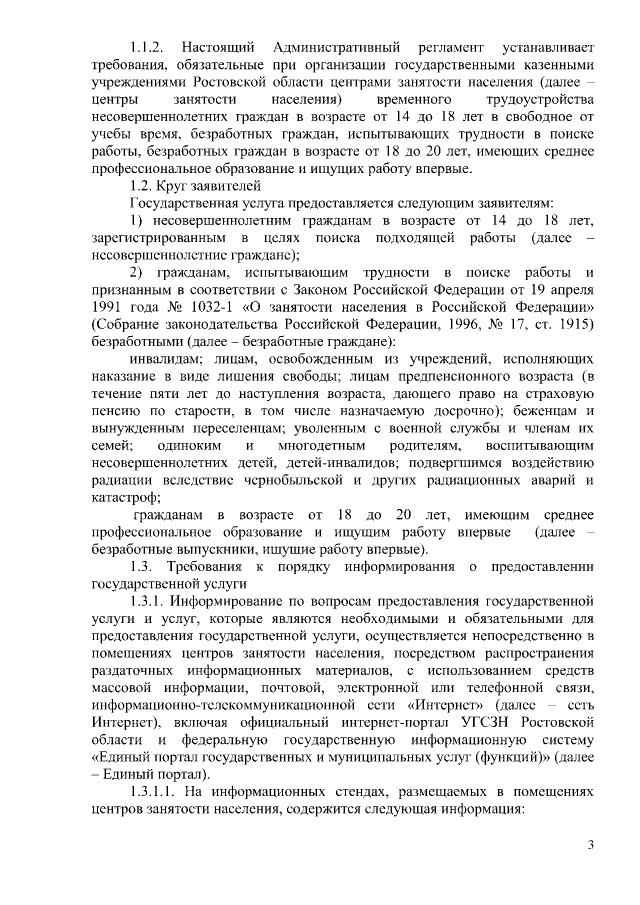 1.1.2. Настоящий Административный регламент устанавливает требования, обязательные при организации государственными казенными учреждениями Ростовской области центрами занятости населения (далее – центры занятости населения) временного трудоустройства несовершеннолетних граждан в возрасте от 14 до 18 лет в свободное от учебы время, безработных граждан, испытывающих трудности в поиске работы, безработных граждан в возрасте от 18 до 20 лет, имеющих среднее профессиональное образование и ищущих работу впервые.

1.2. Круг заявителей

Государственная услуга предоставляется следующим заявителям:

1) несовершеннолетним гражданам в возрасте от 14 до 18 лет, зарегистрированным в целях поиска подходящей работы (далее – несовершеннолетние граждане);

2) гражданам, испытывающим трудности в поиске работы и признанным в соответствии с Законом Российской Федерации от 19 апреля 1991 года № 1032-1 «О занятости населения в Российской Федерации» (Собрание законодательства Российской Федерации, 1996, № 17, ст. 1915) безработными (далее – безработные граждане):

инвалидам; лицам, освобожденным из учреждений, исполняющих наказание в виде лишения свободы; лицам предпенсионного возраста (в течение пяти лет до наступления возраста, дающего право на страховую пенсию по старости, в том числе назначаемую досрочно); беженцам и вынужденным переселенцам; уволенным с военной службы и членам их семей; одиноким и многодетным родителям, воспитывающим несовершеннолетних детей, детей-инвалидов; подвергшимся воздействию радиации вследствие чернобыльской и других радиационных аварий и катастроф;

гражданам в возрасте от 18 до 20 лет, имеющим среднее профессиональное образование и ищущим работу впервые (далее – безработные выпускники, ищущие работу впервые).

1.3. Требования к порядку информирования о предоставлении государственной услуги

1.3.1. Информирование по вопросам предоставления государственной услуги и услуг, которые являются необходимыми и обязательными для предоставления государственной услуги, осуществляется непосредственно в помещениях центров занятости населения, посредством распространения раздаточных информационных материалов, с использованием средств массовой информации, почтовой, электронной или телефонной связи, информационно-телекоммуникационной сети «Интернет» (далее – сеть Интернет), включая официальный интернет-портал УГСЗН Ростовской области и федеральную государственную информационную систему «Единый портал государственных и муниципальных услуг (функций)» (далее – Единый портал).

1.3.1.1. На информационных стендах, размещаемых в помещениях центров занятости населения, содержится следующая информация:

3